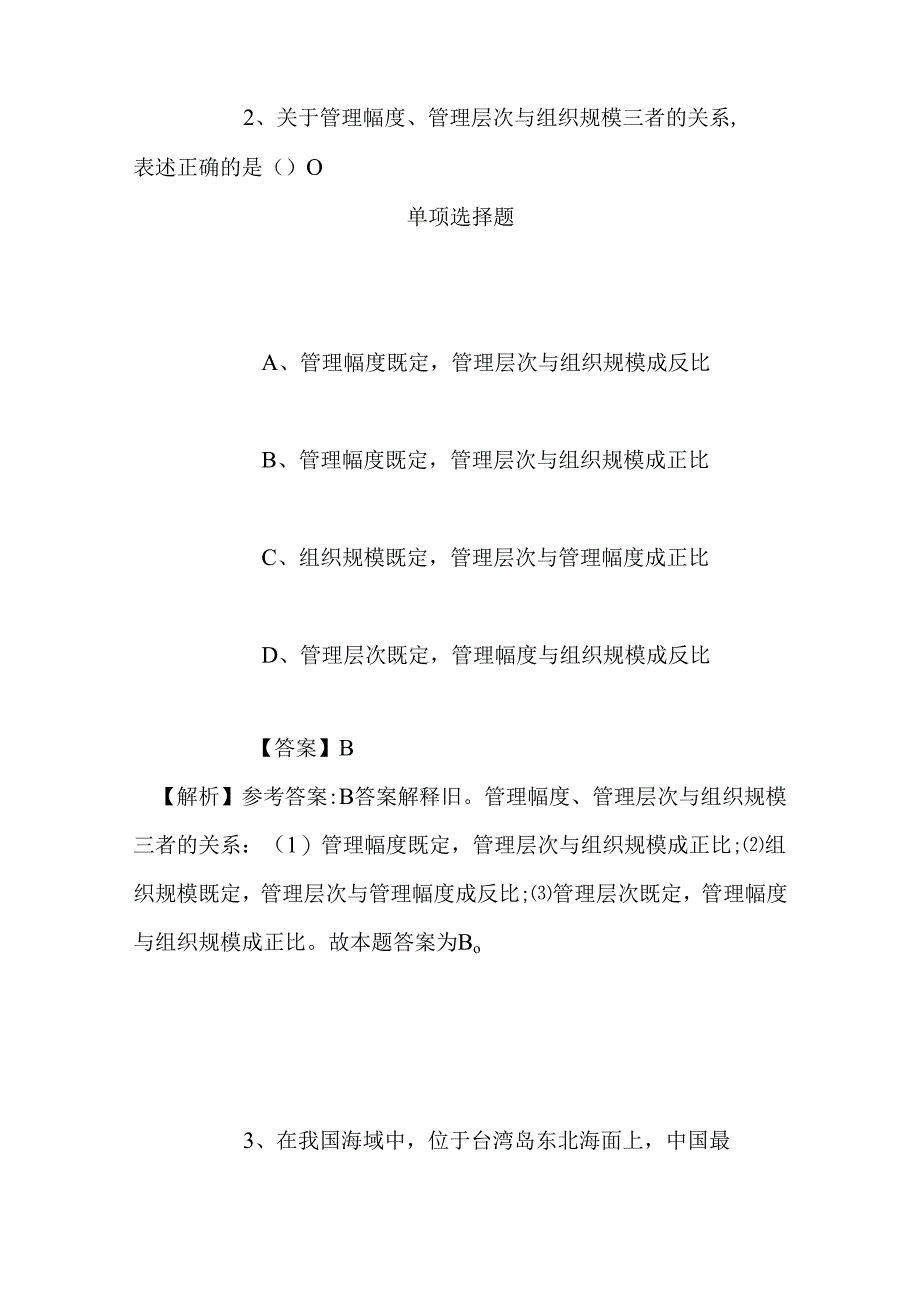 2、关于管理幅度、管理层次与组织规模三者的关系,表述正确的是（）O

单项选择题

A、管理幅度既定，管理层次与组织规模成反比

B、管理幅度既定，管理层次与组织规模成正比

C、组织规模既定，管理层次与管理幅度成正比

D、管理层次既定，管理幅度与组织规模成反比

【答案】B

【解析】参考答案:B答案解释旧。管理幅度、管理层次与组织规模三者的关系：（1）管理幅度既定，管理层次与组织规模成正比;⑵组织规模既定，管理层次与管理幅度成反比;⑶管理层次既定，管理幅度与组织规模成正比。故本题答案为B。

3、在我国海域中，位于台湾岛东北海面上，中国最